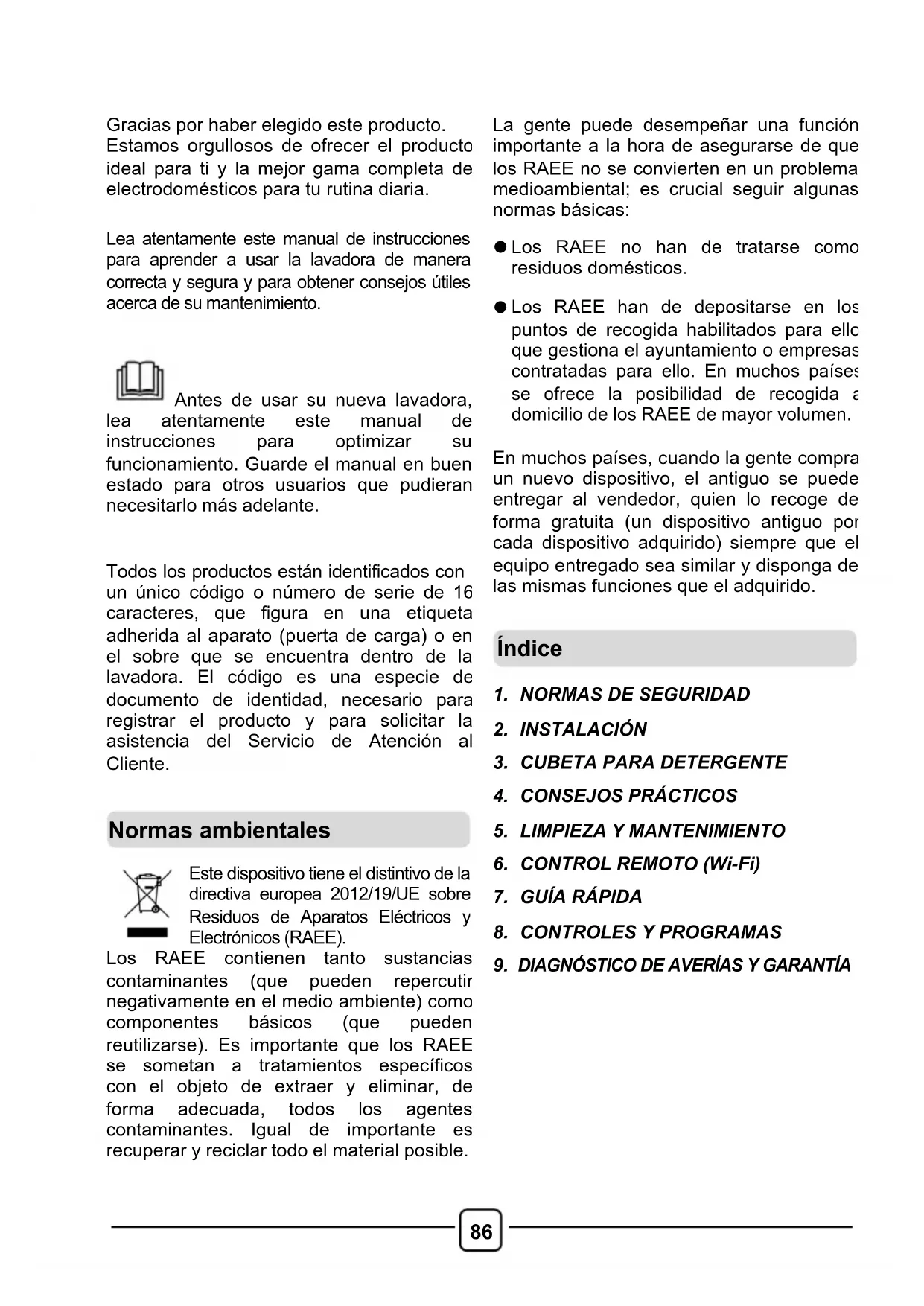 Gracias por haber elegido este producto. Estamos orgullosos de ofrecer el producto ideal para ti y la mejor gama completa de electrodomésticos para tu rutina diaria.

Lea atentamente este manual de instrucciones para aprender a usar la lavadora de manera correcta y segura y para obtener consejos útiles acerca de su mantenimiento.

Antes de usar su nueva lavadora, lea atentamente este manual de instrucciones para optimizar su funcionamiento. Guarde el manual en buen estado para otros usuarios que pudieran necesitarlo más adelante.

Todos los productos están identificados con un único código o número de serie de 16 caracteres, que figura en una etiqueta adherida al aparato (puerta de carga) o en el sobre que se encuentra dentro de la lavadora. El código es una especie de documento de identidad, necesario para registrar el producto y para solicitar la asistencia del Servicio de Atención al Cliente.

Normas ambientales

Este dispositivo tiene el distintivo de la directiva europea 2012/19/UE sobre Residuos de Aparatos Eléctricos y Electrónicos (RAEE).
Los RAEE contienen tanto sustancias contaminantes (que pueden repercutir negativamente en el medio ambiente) como componentes básicos (que pueden reutilizarse). Es importante que los RAEE se sometan a tratamientos específicos con el objeto de extraer y eliminar, de forma adecuada, todos los agentes contaminantes. Igual de importante es recuperar y reciclar todo el material posible.

La gente puede desempeñar una función importante a la hora de asegurarse de que los RAEE no se convierten en un problema medioambiental; es crucial seguir algunas normas básicas:

● Los RAEE no han de tratarse como residuos domésticos.

● Los RAEE han de depositarse en los puntos de recogida habilitados para ello que gestiona el ayuntamiento o empresas contratadas para ello. En muchos países se ofrece la posibilidad de recogida a domicilio de los RAEE de mayor volumen.

En muchos países, cuando la gente compra un nuevo dispositivo, el antiguo se puede entregar al vendedor, quien lo recoge de forma gratuita (un dispositivo antiguo por cada dispositivo adquirido) siempre que el equipo entregado sea similar y disponga de las mismas funciones que el adquirido.

Índice

1. NORMAS DE SEGURIDAD
2. INSTALACIÓN
3. CUBETA PARA DETERGENTE
4. CONSEJOS PRÁCTICOS
5. LIMPIEZA Y MANTENIMIENTO
6. CONTROL REMOTO (Wi-Fi)
7. GUÍA RÁPIDA
8. CONTROLES Y PROGRAMAS
9. DIAGNÓSTICO DE AVERÍAS Y GARANTÍA

86